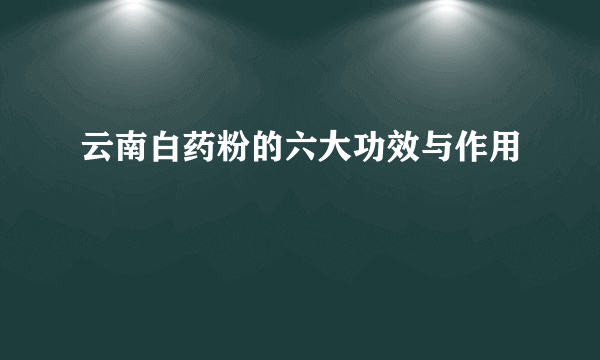 云南白药粉的六大功效与作用